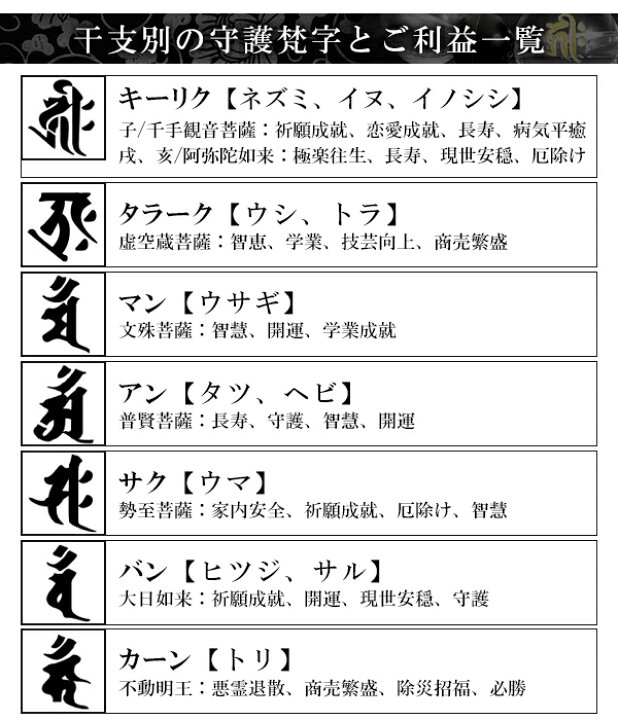 干支別の守護梵字とご利益一覧

キーリク【ネズミ、イヌ、イノシシ】
子/千手観音菩薩：祈願成就、恋愛成就、長寿、病気平癒
戌、亥/阿弥陀如来：極楽往生、長寿、現世安穏、厄除け

タラーク【ウシ、トラ】
虚空蔵菩薩：智恵、学業、技芸向上、商売繁盛

マン【ウサギ】
文殊菩薩：智慧、開運、学業成就

アン【タツ、ヘビ】
普賢菩薩：長寿、守護、智慧、開運

サク【ウマ】
勢至菩薩：家内安全、祈願成就、厄除け、智慧

バン【ヒツジ、サル】
大日如来：祈願成就、開運、現世安穏、守護

カーン【トリ】
不動明王：悪霊退散、商売繁盛、除災招福、必勝